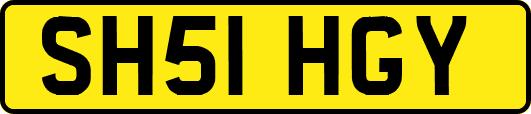 SH51 HGY